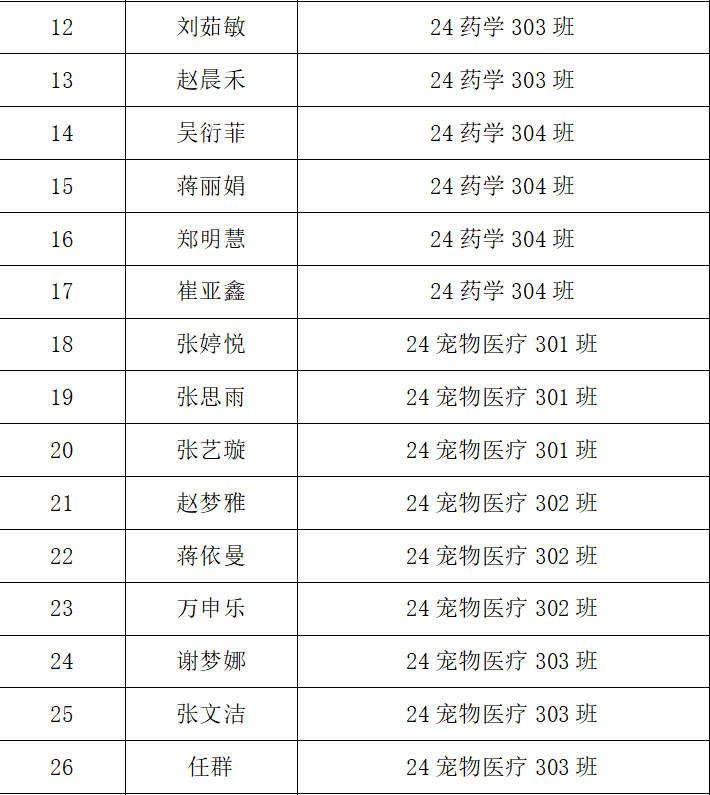 | 12 | 刘茹敏 | 24药学303班 |
|---|---|---|
| 13 | 赵晨禾 | 24药学303班 |
| 14 | 吴衍菲 | 24药学304班 |
| 15 | 蒋丽娟 | 24药学304班 |
| 16 | 郑明慧 | 24药学304班 |
| 17 | 崔亚鑫 | 24药学304班 |
| 18 | 张婷悦 | 24宠物医疗301班 |
| 19 | 张思雨 | 24宠物医疗301班 |
| 20 | 张艺璇 | 24宠物医疗301班 |
| 21 | 赵梦雅 | 24宠物医疗302班 |
| 22 | 蒋依曼 | 24宠物医疗302班 |
| 23 | 万申乐 | 24宠物医疗302班 |
| 24 | 谢梦娜 | 24宠物医疗303班 |
| 25 | 张文洁 | 24宠物医疗303班 |
| 26 | 任群 | 24宠物医疗303班 |